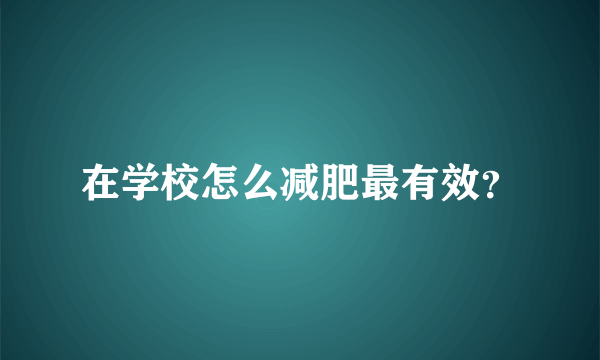 在学校怎么减肥最有效?